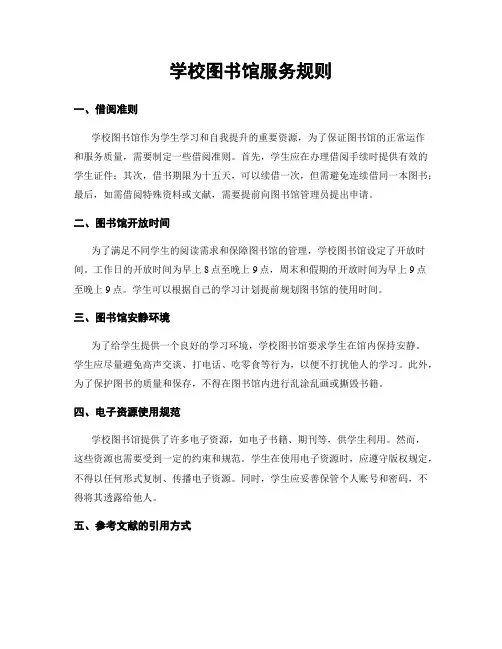 学校图书馆服务规则

一、借阅准则

学校图书馆作为学生学习和自我提升的重要资源，为了保证图书馆的正常运作和服务质量，需要制定一些借阅准则。首先，学生应在办理借阅手续时提供有效的学生证件；其次，借书期限为十五天，可以续借一次，但需避免连续借同一本图书；最后，如需借阅特殊资料或文献，需要提前向图书馆管理员提出申请。

二、图书馆开放时间

为了满足不同学生的阅读需求和保障图书馆的管理，学校图书馆设定了开放时间。工作日的开放时间为早上 8 点至晚上 9 点，周末和假期的开放时间为早上 9 点至晚上 9 点。学生可以根据自己的学习计划提前规划图书馆的使用时间。

三、图书馆安静环境

为了给学生提供一个良好的学习环境，学校图书馆要求学生在馆内保持安静。学生应尽量避免高声交谈、打电话、吃零食等行为，以便不打扰他人的学习。此外，为了保护图书的质量和保存，不得在图书馆内进行乱涂乱画或撕毁书籍。

四、电子资源使用规范

学校图书馆提供了许多电子资源，如电子书籍、期刊等，供学生利用。然而，这些资源也需要受到一定的约束和规范。学生在使用电子资源时，应遵守版权规定，不得以任何形式复制、传播电子资源。同时，学生应妥善保管个人账号和密码，不得将其透露给他人。

五、参考文献的引用方式